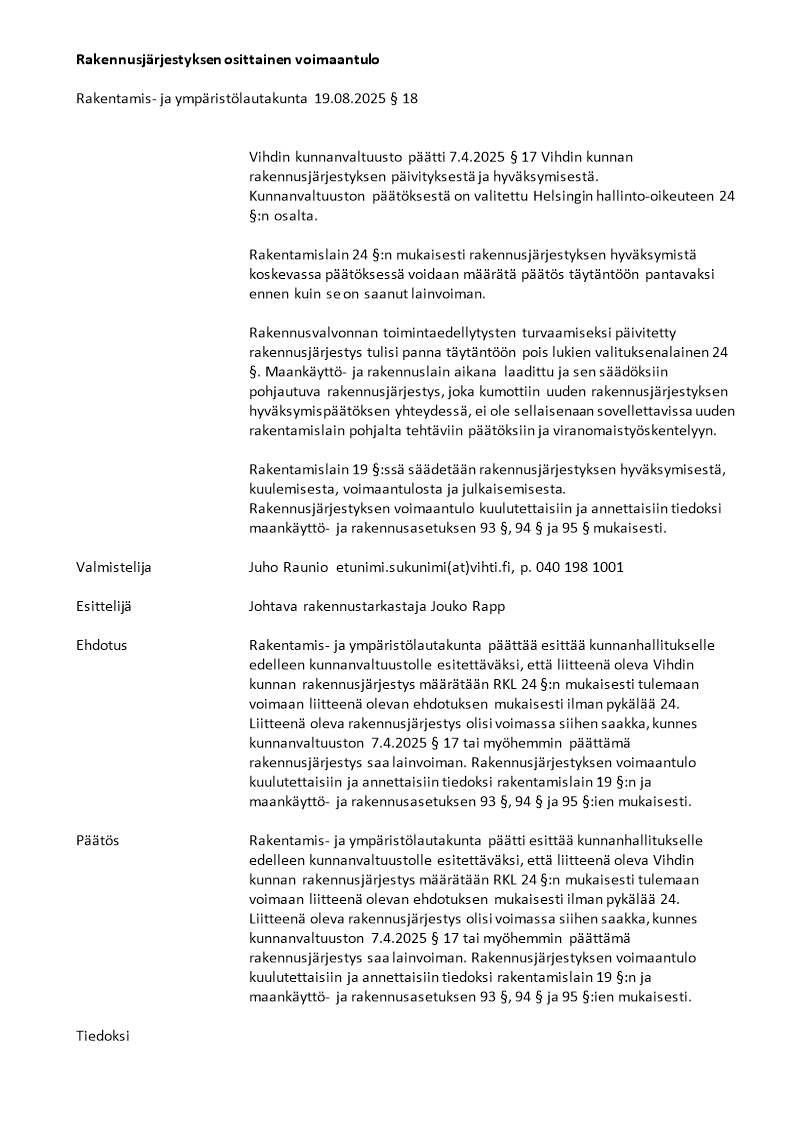 Rakennusjärjestyksen osittainen voimaantulo

Rakentamis- ja ympäristölautakunta 19.08.2025 § 18

Vihdin kunnanvaltuusto päätti 7.4.2025 § 17 Vihdin kunnan rakennusjärjestyksen päivityksestä ja hyväksymisestä. Kunnanvaltuuston päätöksestä on valitettu Helsingin hallinto-oikeuteen 24 §:n osalta.

Rakentamislain 24 §:n mukaisesti rakennusjärjestyksen hyväksymistä koskevassa päätöksessä voidaan määrätä päätös täytäntöön pantavaksi ennen kuin se on saanut lainvoiman.

Rakennusvalvonnan toimintaedellytysten turvaamiseksi päivitetty rakennusjärjestys tulisi panna täytäntöön pois lukien valituksenalainen 24 §. Maankäyttö- ja rakennuslain aikana laadittu ja sen säädöksiin pohjautuva rakennusjärjestys, joka kumottiin uuden rakennusjärjestyksen hyväksymispäätöksen yhteydessä, ei ole sellaisenaan sovellettavissa uuden rakentamislain pohjalta tehtäviin päätöksiin ja viranomaistyöskentelyyn.

Rakentamislain 19 §:ssä säädetään rakennusjärjestyksen hyväksymisestä, kuulemisesta, voimaantulosta ja julkaisemisesta.
Rakennusjärjestyksen voimaantulo kuulutettaisiin ja annettaisiin tiedoksi maankäyttö- ja rakennusasetuksen 93 §, 94 § ja 95 § mukaisesti.

Valmistelija

Juho Raunio etunimi.sukunimi(at)vihti.fi, p. 040 198 1001

Esittelijä

Johtava rakennustarkastaja Jouko Rapp

Ehdotus

Rakentamis- ja ympäristölautakunta päättää esittää kunnanhallitukselle edelleen kunnanvaltuustolle esitettäväksi, että liitteenä oleva Vihdin kunnan rakennusjärjestys määrätään RKL 24 §:n mukaisesti tulemaan voimaan liitteenä olevan ehdotuksen mukaisesti ilman pykälää 24. Liitteenä oleva rakennusjärjestys olisi voimassa siihen saakka, kunnes kunnanvaltuuston 7.4.2025 § 17 tai myöhemmin päättämä rakennusjärjestys saa lainvoiman. Rakennusjärjestyksen voimaantulo kuulutettaisiin ja annettaisiin tiedoksi rakentamislain 19 §:n ja maankäyttö- ja rakennusasetuksen 93 §, 94 § ja 95 §:ien mukaisesti.

Päätös

Rakentamis- ja ympäristölautakunta päätti esittää kunnanhallitukselle edelleen kunnanvaltuustolle esitettäväksi, että liitteenä oleva Vihdin kunnan rakennusjärjestys määrätään RKL 24 §:n mukaisesti tulemaan voimaan liitteenä olevan ehdotuksen mukaisesti ilman pykälää 24. Liitteenä oleva rakennusjärjestys olisi voimassa siihen saakka, kunnes kunnanvaltuuston 7.4.2025 § 17 tai myöhemmin päättämä rakennusjärjestys saa lainvoiman. Rakennusjärjestyksen voimaantulo kuulutettaisiin ja annettaisiin tiedoksi rakentamislain 19 §:n ja maankäyttö- ja rakennusasetuksen 93 §, 94 § ja 95 §:ien mukaisesti.

Tiedoksi